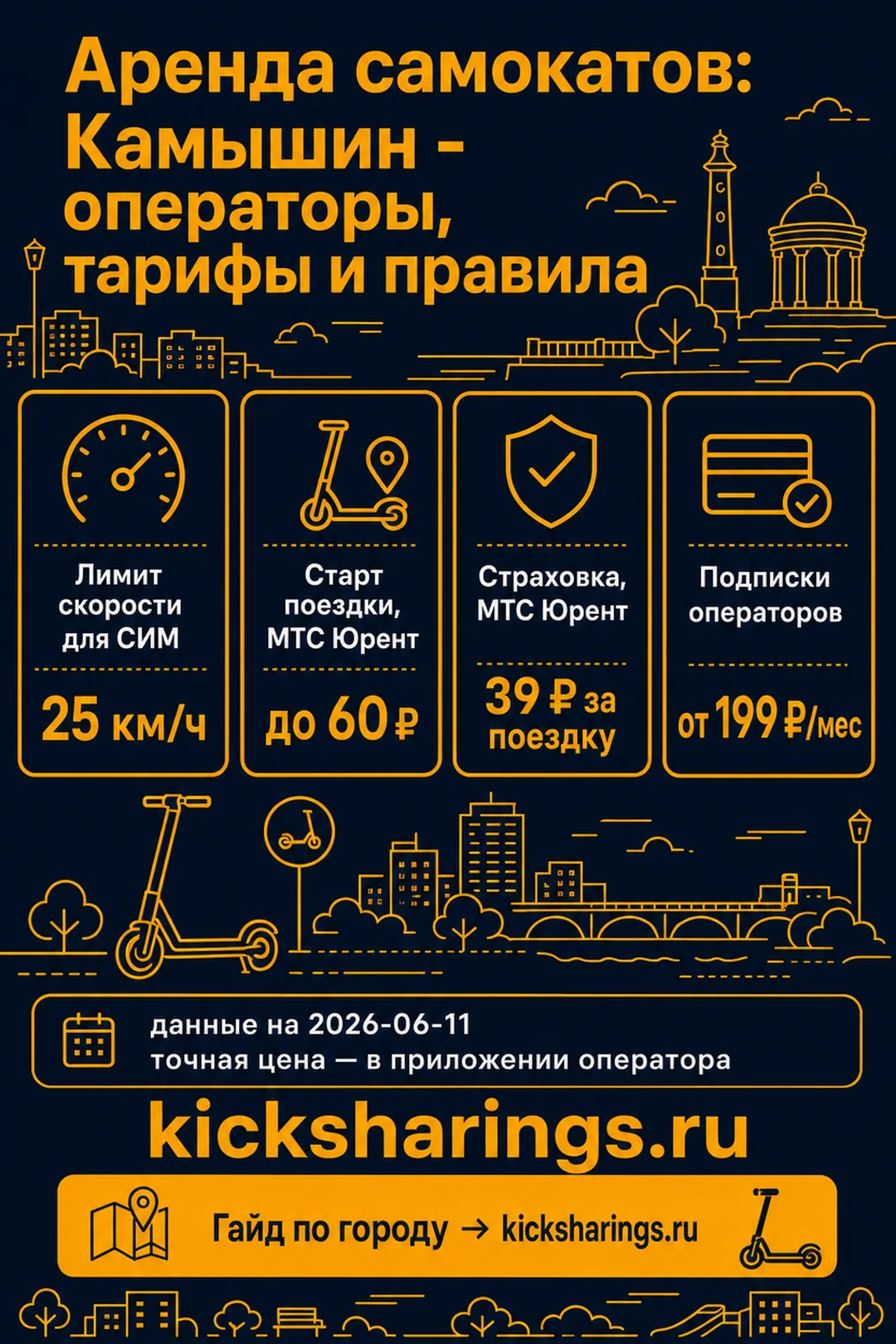 Аренда самокатов: Камышин - операторы, тарифы и правила

Лимит скорости для СИМ

25 км/ч

Старт поездки, МТС Юрент

до 60 ₽

Страховка, МТС Юрент

39 ₽ за поездку

Подписки операторов

от 199 ₽/мес

данные на 2026-06-11
точная цена — в приложении оператора

kicksharings.ru

Гайд по городу → kicksharings.ru